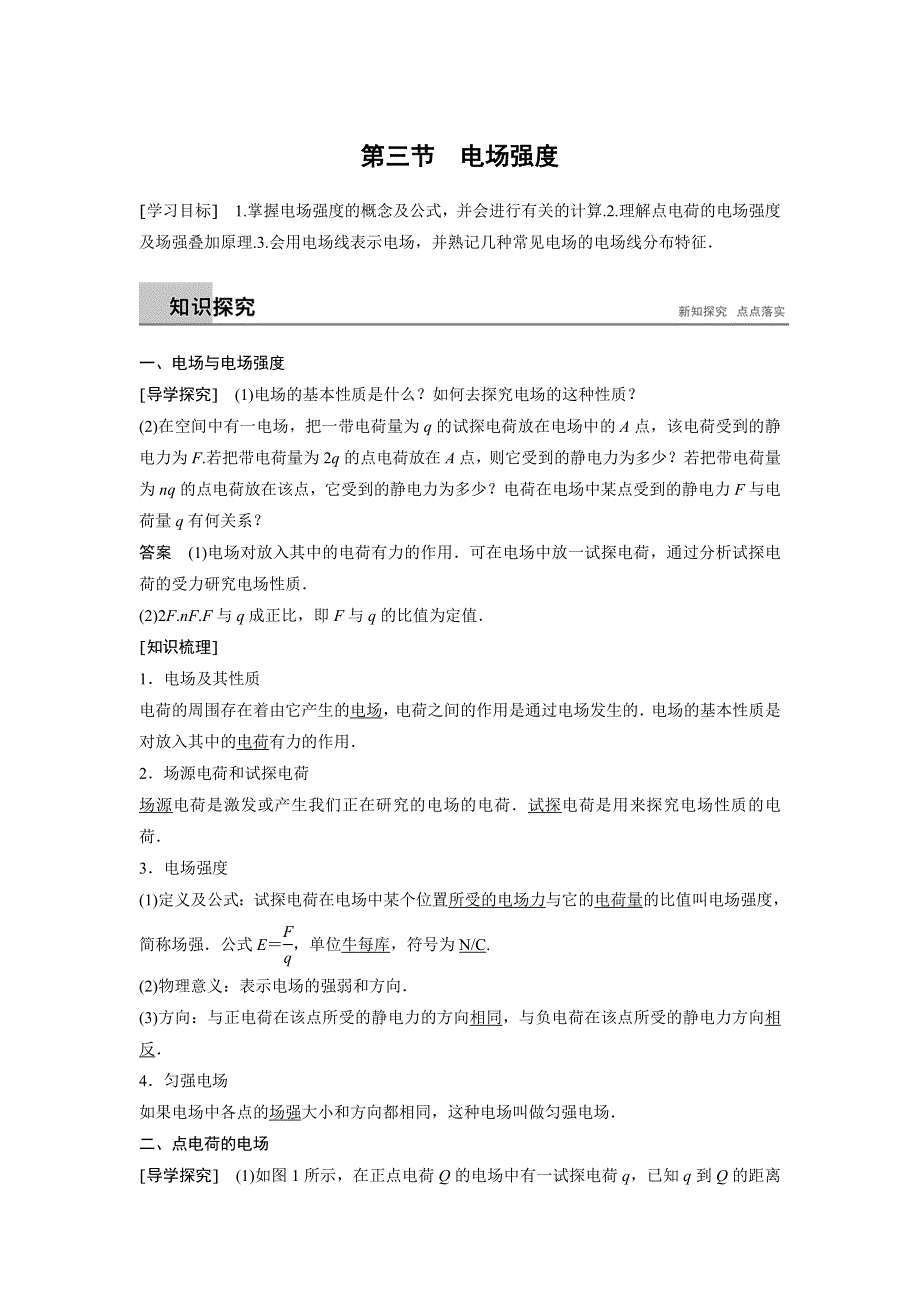 第三节　电场强度

[学习目标]　1.掌握电场强度的概念及公式，并会进行有关的计算.2.理解点电荷的电场强度及场强叠加原理.3.会用电场线表示电场，并熟记几种常见电场的电场线分布特征.

知识探究

新知探究　点点落实

一、电场与电场强度

[导学探究]　(1)电场的基本性质是什么？如何去探究电场的这种性质？

(2)在空间中有一电场，把一带电荷量为 $q$ 的试探电荷放在电场中的 $A$ 点，该电荷受到的静电力为 $F$.若把带电荷量为 $2q$ 的点电荷放在 $A$ 点，则它受到的静电力为多少？若把带电荷量为 $nq$ 的点电荷放在该点，它受到的静电力为多少？电荷在电场中某点受到的静电力 $F$ 与电荷量 $q$ 有何关系？

答案　(1)电场对放入其中的电荷有力的作用．可在电场中放一试探电荷，通过分析试探电荷的受力研究电场性质．

(2)$2F$.$nF$.$F$ 与 $q$ 成正比，即 $F$ 与 $q$ 的比值为定值．

[知识梳理]

1．电场及其性质

电荷的周围存在着由它产生的电场，电荷之间的作用是通过电场发生的．电场的基本性质是对放入其中的电荷有力的作用．

2．场源电荷和试探电荷

场源电荷是激发或产生我们正在研究的电场的电荷．试探电荷是用来探究电场性质的电荷．

3．电场强度

(1)定义及公式：试探电荷在电场中某个位置所受的电场力与它的电荷量的比值叫电场强度，简称场强．公式 $E=\frac{F}{q}$，单位牛每库，符号为 N/C.

(2)物理意义：表示电场的强弱和方向．

(3)方向：与正电荷在该点所受的静电力的方向相同，与负电荷在该点所受的静电力方向相反．

4．匀强电场

如果电场中各点的场强大小和方向都相同，这种电场叫做匀强电场．

二、点电荷的电场

[导学探究]　(1)如图 1 所示，在正点电荷 $Q$ 的电场中有一试探电荷 $q$，已知 $q$ 到 $Q$ 的距离